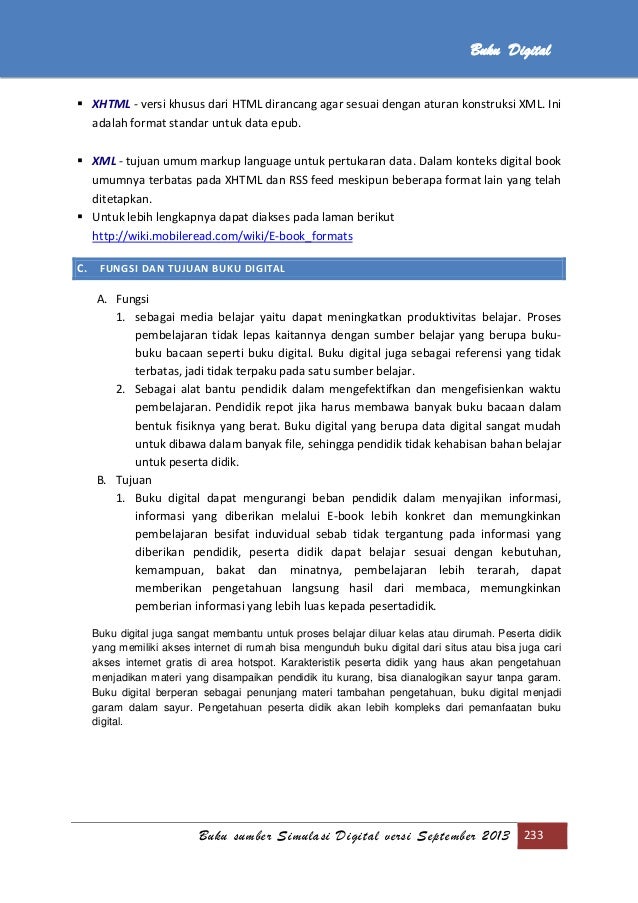 Buku Digital

▪ XHTML - versi khusus dari HTML dirancang agar sesuai dengan aturan konstruksi XML. Ini adalah format standar untuk data epub.

▪ XML - tujuan umum markup language untuk pertukaran data. Dalam konteks digital book umumnya terbatas pada XHTML dan RSS feed meskipun beberapa format lain yang telah ditetapkan.
▪ Untuk lebih lengkapnya dapat diakses pada laman berikut http://wiki.mobileread.com/wiki/E-book_formats

C. FUNGSI DAN TUJUAN BUKU DIGITAL

A. Fungsi
1. sebagai media belajar yaitu dapat meningkatkan produktivitas belajar. Proses pembelajaran tidak lepas kaitannya dengan sumber belajar yang berupa buku-buku bacaan seperti buku digital. Buku digital juga sebagai referensi yang tidak terbatas, jadi tidak terpaku pada satu sumber belajar.
2. Sebagai alat bantu pendidik dalam mengefektifkan dan mengefisienkan waktu pembelajaran. Pendidik repot jika harus membawa banyak buku bacaan dalam bentuk fisiknya yang berat. Buku digital yang berupa data digital sangat mudah untuk dibawa dalam banyak file, sehingga pendidik tidak kehabisan bahan belajar untuk peserta didik.
B. Tujuan
1. Buku digital dapat mengurangi beban pendidik dalam menyajikan informasi, informasi yang diberikan melalui E-book lebih konkret dan memungkinkan pembelajaran besifat induvidual sebab tidak tergantung pada informasi yang diberikan pendidik, peserta didik dapat belajar sesuai dengan kebutuhan, kemampuan, bakat dan minatnya, pembelajaran lebih terarah, dapat memberikan pengetahuan langsung hasil dari membaca, memungkinkan pemberian informasi yang lebih luas kepada pesertadidik.

Buku digital juga sangat membantu untuk proses belajar diluar kelas atau dirumah. Peserta didik yang memiliki akses internet di rumah bisa mengunduh buku digital dari situs atau bisa juga cari akses internet gratis di area hotspot. Karakteristik peserta didik yang haus akan pengetahuan menjadikan materi yang disampaikan pendidik itu kurang, bisa dianalogikan sayur tanpa garam. Buku digital berperan sebagai penunjang materi tambahan pengetahuan, buku digital menjadi garam dalam sayur. Pengetahuan peserta didik akan lebih kompleks dari pemanfaatan buku digital.

Buku sumber Simulasi Digital versi September 2013 233